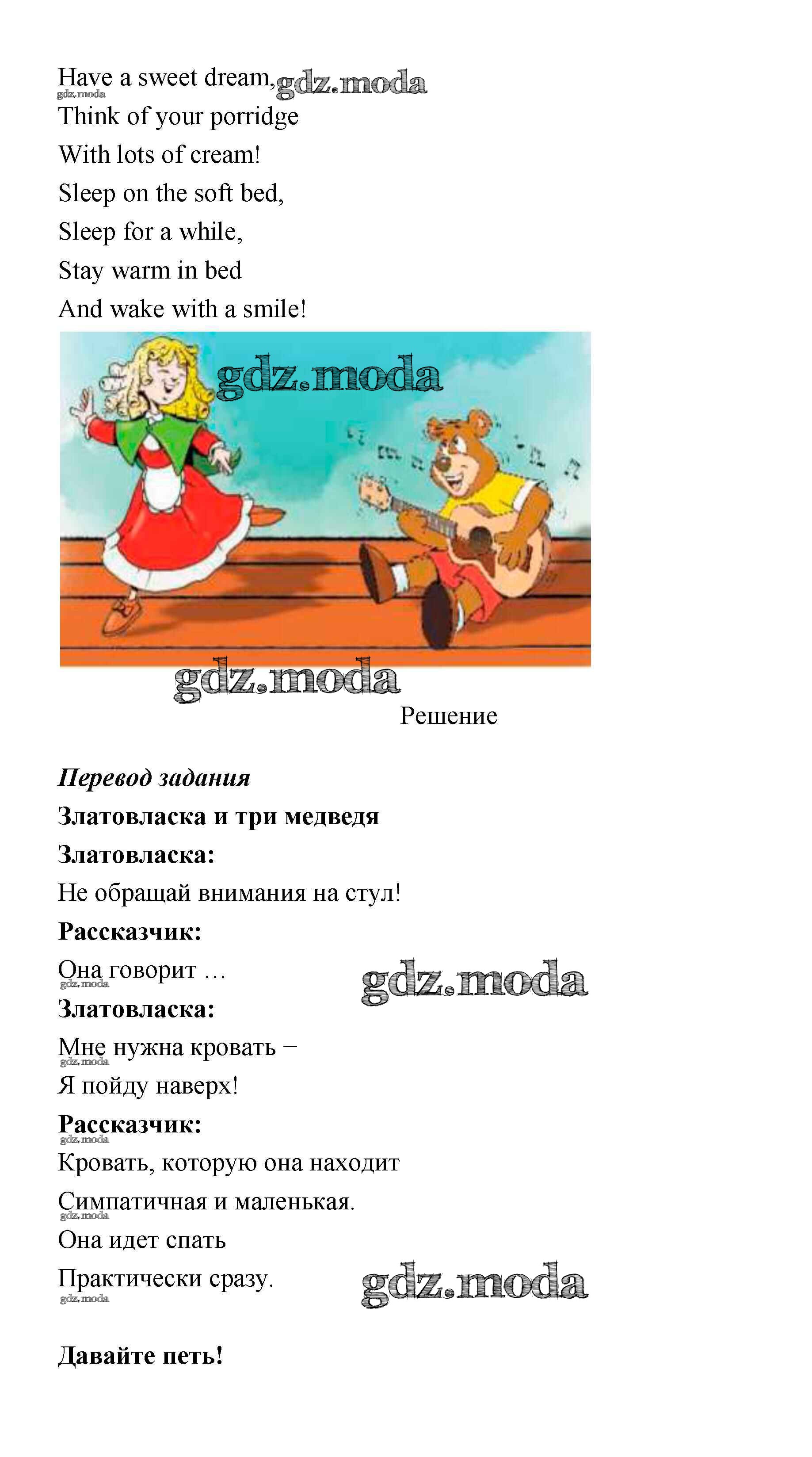 Have a sweet dream, gdz.moda
gdz.moda
Think of your porridge
With lots of cream!
Sleep on the soft bed,
Sleep for a while,
Stay warm in bed
And wake with a smile!

gdz.moda

gdz.moda

Решение

***Перевод задания***

**Златовласка и три медведя**

**Златовласка:**

Не обращай внимания на стул!

**Рассказчик:**

Она говорит … gdz.moda
gdz.moda

**Златовласка:**

Мне нужна кровать –
gdz.moda
Я пойду наверх!

**Рассказчик:**
gdz.moda
Кровать, которую она находит
Симпатичная и маленькая.
gdz.moda
Она идет спать
Практически сразу. gdz.moda
gdz.moda

**Давайте петь!**